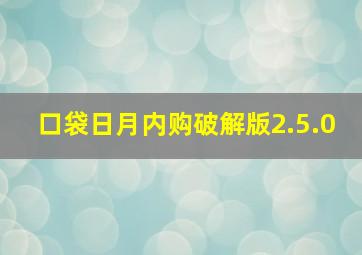 口袋日月内购破解版2.5.0